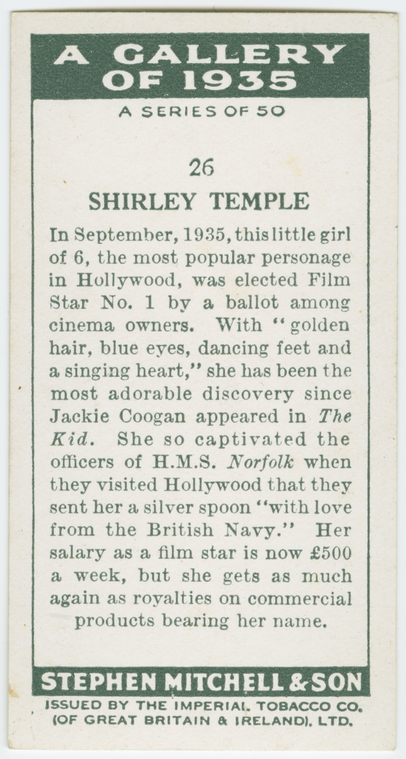 A GALLERY OF 1935

A SERIES OF 50

26

SHIRLEY TEMPLE

In September, 1935, this little girl of 6, the most popular personage in Hollywood, was elected Film Star No. 1 by a ballot among cinema owners. With "golden hair, blue eyes, dancing feet and a singing heart," she has been the most adorable discovery since Jackie Coogan appeared in The Kid. She so captivated the officers of H.M.S. Norfolk when they visited Hollywood that they sent her a silver spoon "with love from the British Navy." Her salary as a film star is now £500 a week, but she gets as much again as royalties on commercial products bearing her name.

STEPHEN MITCHELL & SON

ISSUED BY THE IMPERIAL TOBACCO CO. (OF GREAT BRITAIN & IRELAND), LTD.